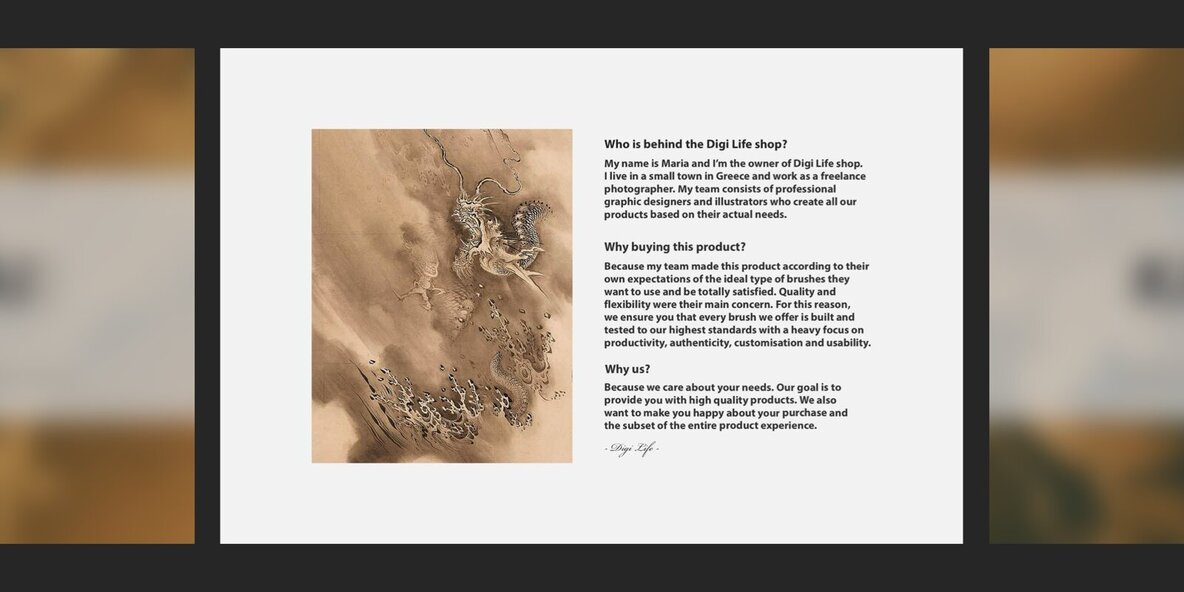 Who is behind the Digi Life shop?

My name is Maria and I'm the owner of Digi Life shop. I live in a small town in Greece and work as a freelance photographer. My team consists of professional graphic designers and illustrators who create all our products based on their actual needs.

Why buying this product?

Because my team made this product according to their own expectations of the ideal type of brushes they want to use and be totally satisfied. Quality and flexibility were their main concern. For this reason, we ensure you that every brush we offer is built and tested to our highest standards with a heavy focus on productivity, authenticity, customisation and usability.

Why us?

Because we care about your needs. Our goal is to provide you with high quality products. We also want to make you happy about your purchase and the subset of the entire product experience.

- Digi Life -